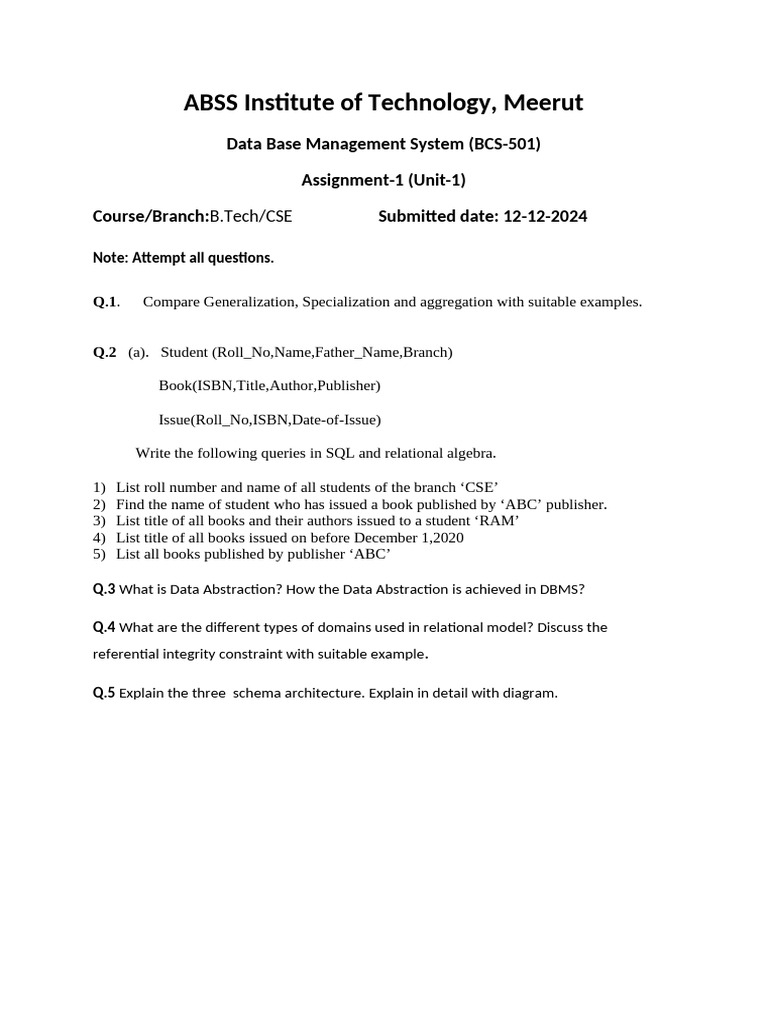 ABSS Institute of Technology, Meerut

Data Base Management System (BCS-501)

Assignment-1 (Unit-1)

Course/Branch:B.Tech/CSE Submitted date: 12-12-2024

Note: Attempt all questions.

Q.1. Compare Generalization, Specialization and aggregation with suitable examples.

Q.2 (a). Student (Roll_No,Name,Father_Name,Branch)

Book(ISBN,Title,Author,Publisher)

Issue(Roll_No,ISBN,Date-of-Issue)

Write the following queries in SQL and relational algebra.

1) List roll number and name of all students of the branch ‘CSE’
2) Find the name of student who has issued a book published by ‘ABC’ publisher.
3) List title of all books and their authors issued to a student ‘RAM’
4) List title of all books issued on before December 1,2020
5) List all books published by publisher ‘ABC’

Q.3 What is Data Abstraction? How the Data Abstraction is achieved in DBMS?

Q.4 What are the different types of domains used in relational model? Discuss the referential integrity constraint with suitable example.

Q.5 Explain the three schema architecture. Explain in detail with diagram.